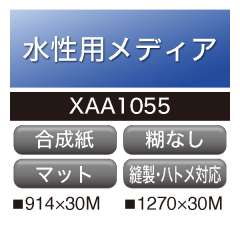 水性用メディア

XAA1055

合成紙

糊なし

マット

縫製・ハトメ対応

■914×30M ■1270×30M